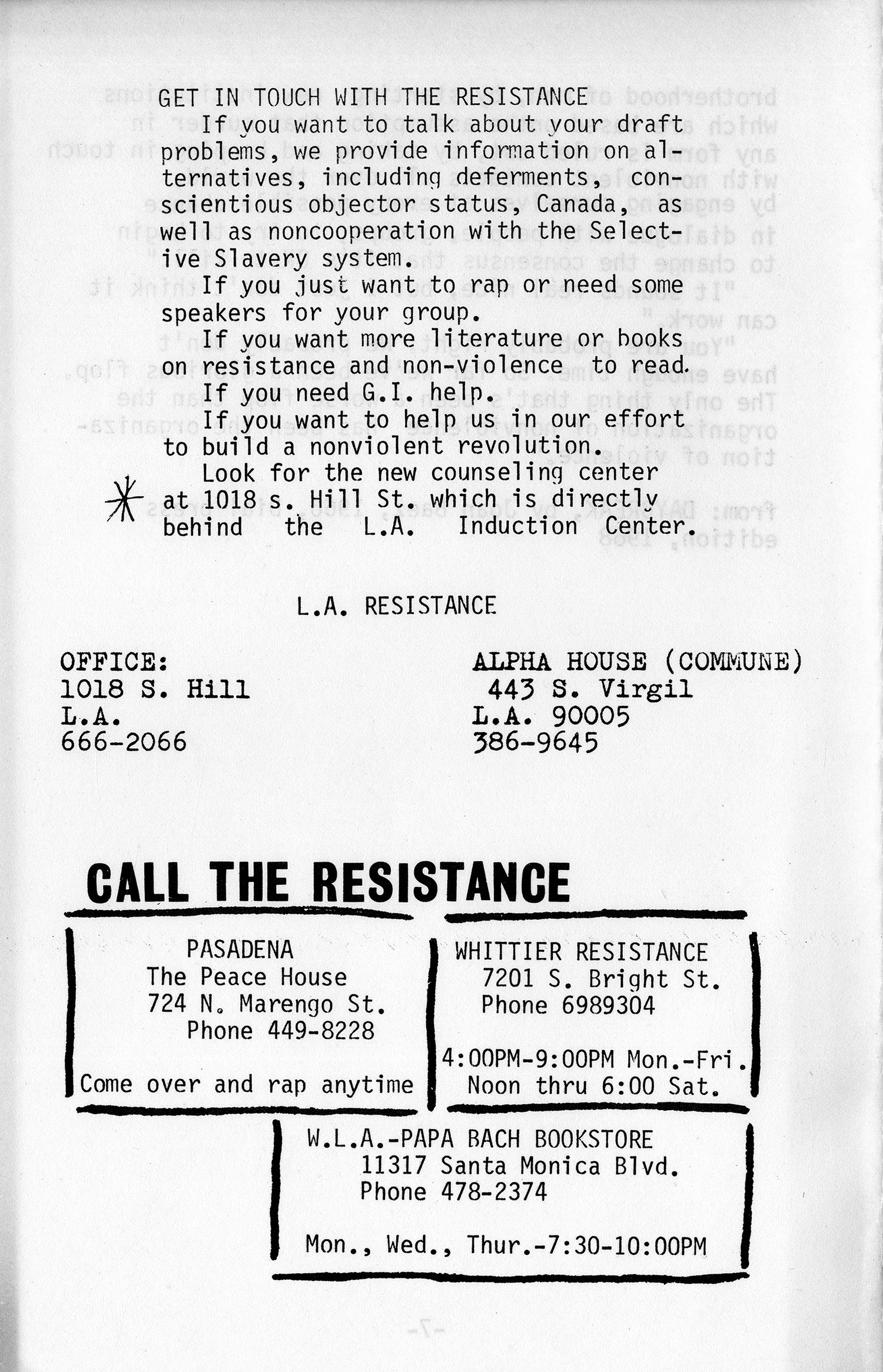 GET IN TOUCH WITH THE RESISTANCE

If you want to talk about your draft problems, we provide information on alternatives, including deferments, conscientious objector status, Canada, as well as noncooperation with the Selective Slavery system.

If you just want to rap or need some speakers for your group.

If you want more literature or books on resistance and non-violence to read.

If you need G.I. help.

If you want to help us in our effort to build a nonviolent revolution.

Look for the new counseling center at 1018 s. Hill St. which is directly behind the L.A. Induction Center.

L.A. RESISTANCE

OFFICE:
1018 S. Hill
L.A.
666-2066

ALPHA HOUSE (COMMUNE)
443 S. Virgil
L.A. 90005
386-9645

CALL THE RESISTANCE

PASADENA
The Peace House
724 N. Marengo St.
Phone 449-8228

Come over and rap anytime

WHITTIER RESISTANCE
7201 S. Bright St.
Phone 6989304

4:00PM-9:00PM Mon.-Fri.
Noon thru 6:00 Sat.

W.L.A.-PAPA BACH BOOKSTORE
11317 Santa Monica Blvd.
Phone 478-2374

Mon., Wed., Thur.-7:30-10:00PM